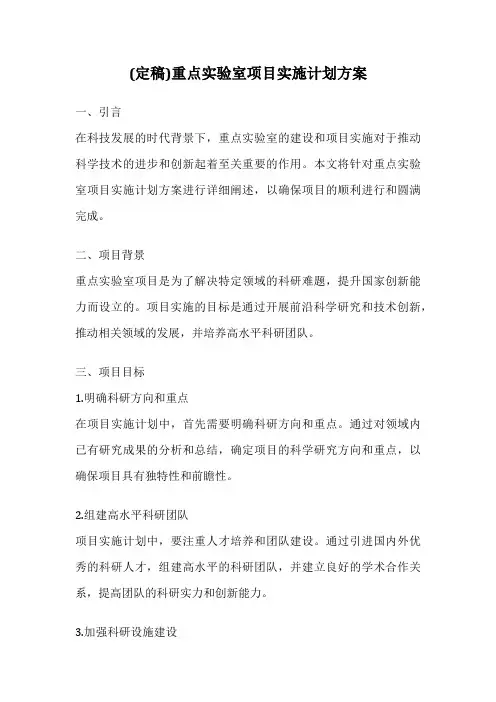 (定稿)重点实验室项目实施计划方案

一、引言

在科技发展的时代背景下，重点实验室的建设和项目实施对于推动科学技术的进步和创新起着至关重要的作用。本文将针对重点实验室项目实施计划方案进行详细阐述，以确保项目的顺利进行和圆满完成。

二、项目背景

重点实验室项目是为了解决特定领域的科研难题，提升国家创新能力而设立的。项目实施的目标是通过开展前沿科学研究和技术创新，推动相关领域的发展，并培养高水平科研团队。

三、项目目标

1.明确科研方向和重点

在项目实施计划中，首先需要明确科研方向和重点。通过对领域内已有研究成果的分析和总结，确定项目的科学研究方向和重点，以确保项目具有独特性和前瞻性。

2.组建高水平科研团队

项目实施计划中，要注重人才培养和团队建设。通过引进国内外优秀的科研人才，组建高水平的科研团队，并建立良好的学术合作关系，提高团队的科研实力和创新能力。

3.加强科研设施建设